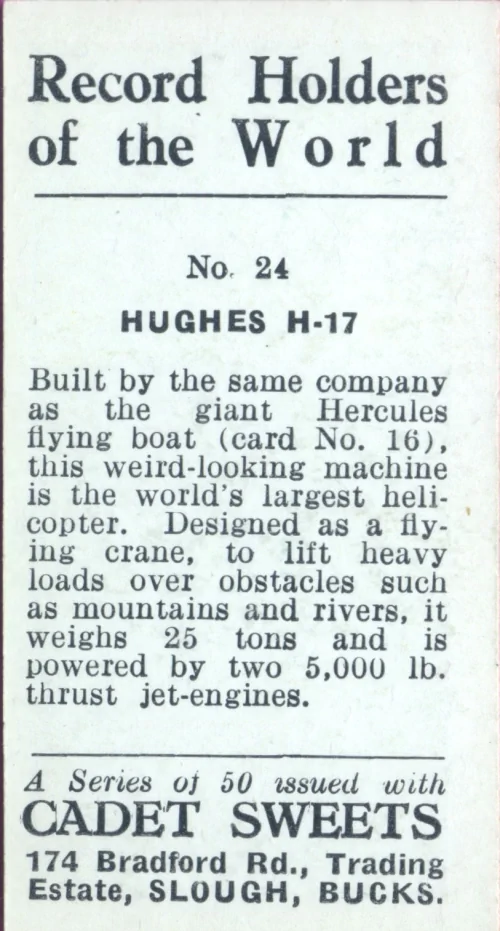 Record Holders of the World

No. 24

HUGHES H-17

Built by the same company as the giant Hercules flying boat (card No. 16), this weird-looking machine is the world's largest helicopter. Designed as a flying crane, to lift heavy loads over obstacles such as mountains and rivers, it weighs 25 tons and is powered by two 5,000 lb. thrust jet-engines.

A Series of 50 issued with
CADET SWEETS
174 Bradford Rd., Trading Estate, SLOUGH, BUCKS.